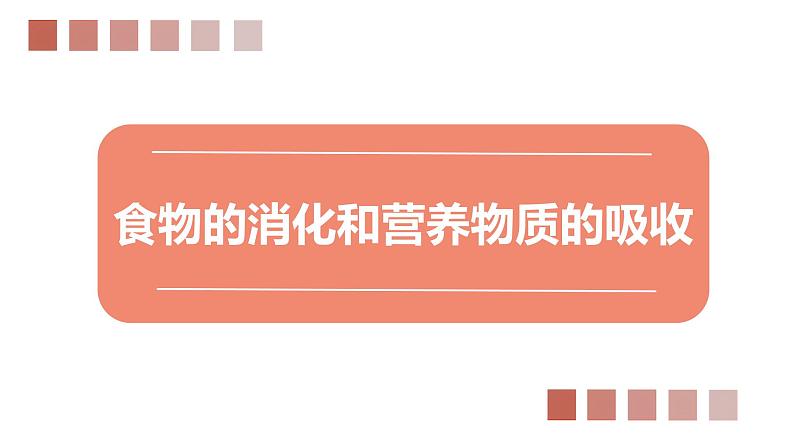 食物的消化和营养物质的吸收